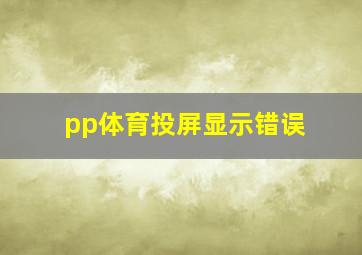 pp体育投屏显示错误